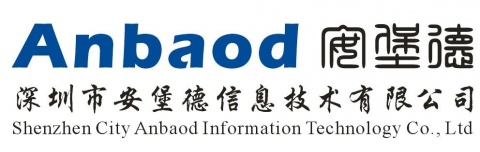 Anbaod 安堡德

深圳市安堡德信息技术有限公司

Shenzhen City Anbaod Information Technology Co., Ltd